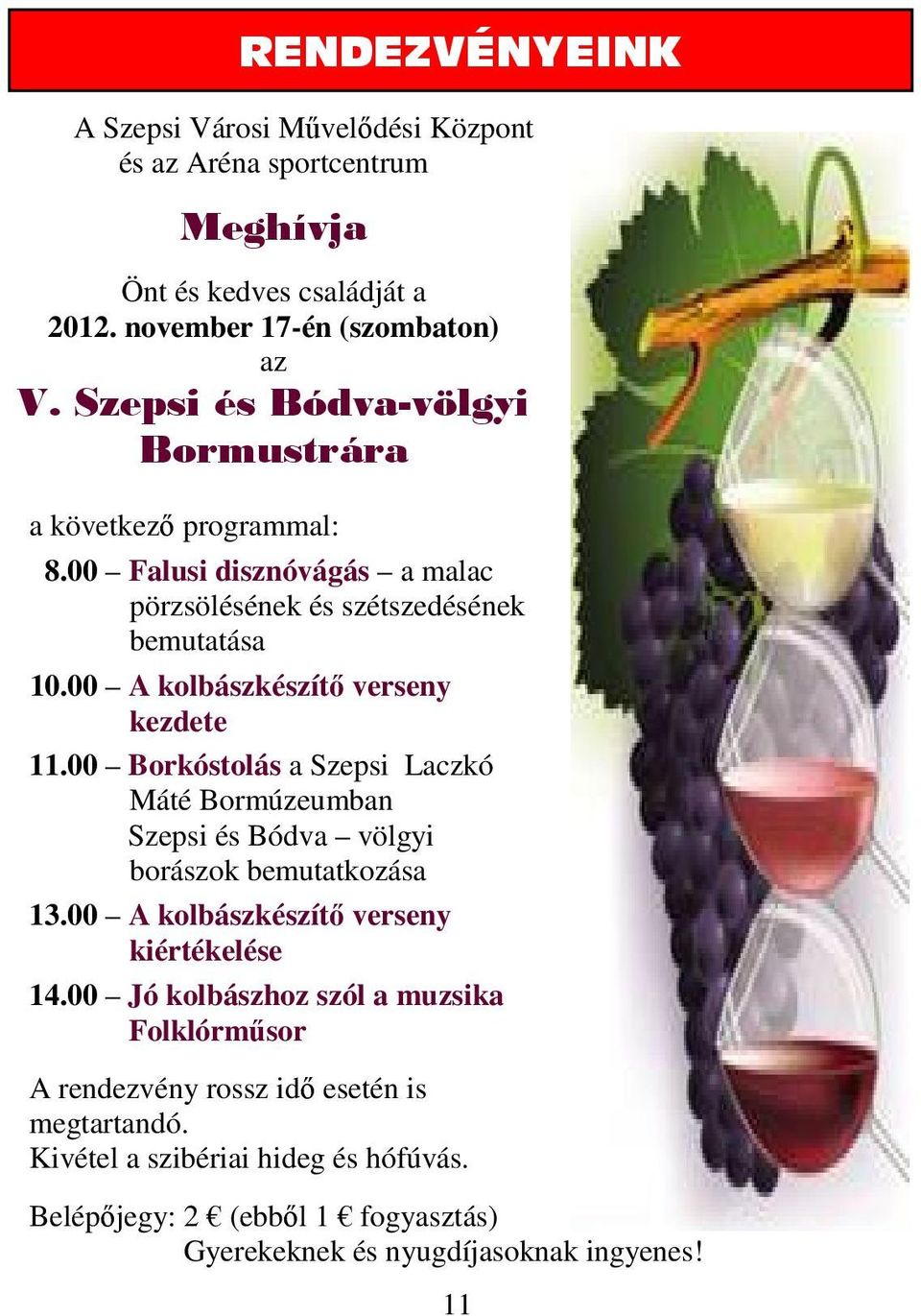 RENDEZVÉNYEINK

A Szepsi Városi Művelődési Központ és az Aréna sportcentrum

Meghívja

Önt és kedves családját a 2012. november 17-én (szombaton) az

V. Szepsi és Bódva-völgyi Bormustrára

a következő programmal:

8.00 – Falusi disznóvágás – a malac pörzsölésének és szétszedésének bemutatása

10.00 – A kolbászkészítő verseny kezdete

11.00 – Borkóstolás a Szepsi Laczkó Máté Bormúzeumban Szepsi és Bódva – völgyi borászok bemutatkozása

13.00 – A kolbászkészítő verseny kiértékelése

14.00 – Jó kolbászhoz szól a muzsika Folklórműsor

A rendezvény rossz idő esetén is megtartandó.
Kivétel a szibériai hideg és hófúvás.

Belépőjegy: 2 € (ebből 1 € fogyasztás)
Gyerekeknek és nyugdíjasoknak ingyenes!

11